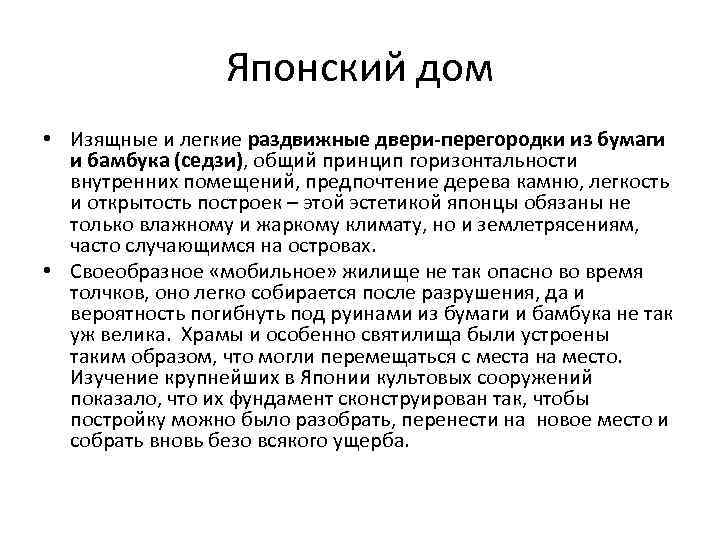 Японский дом

• Изящные и легкие раздвижные двери-перегородки из бумаги и бамбука (седзи), общий принцип горизонтальности внутренних помещений, предпочтение дерева камню, легкость и открытость построек – этой эстетикой японцы обязаны не только влажному и жаркому климату, но и землетрясениям, часто случающимся на островах.

• Своеобразное «мобильное» жилище не так опасно во время толчков, оно легко собирается после разрушения, да и вероятность погибнуть под руинами из бумаги и бамбука не так уж велика. Храмы и особенно святилища были устроены таким образом, что могли перемещаться с места на место. Изучение крупнейших в Японии культовых сооружений показало, что их фундамент сконструирован так, чтобы постройку можно было разобрать, перенести на новое место и собрать вновь безо всякого ущерба.